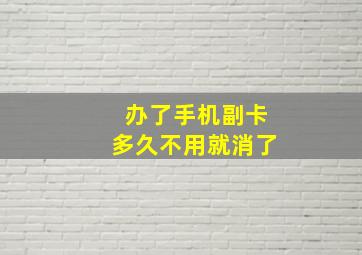 办了手机副卡
多久不用就消了